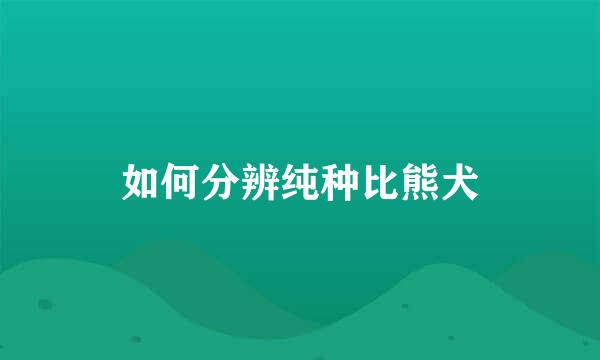 如何分辨纯种比熊犬